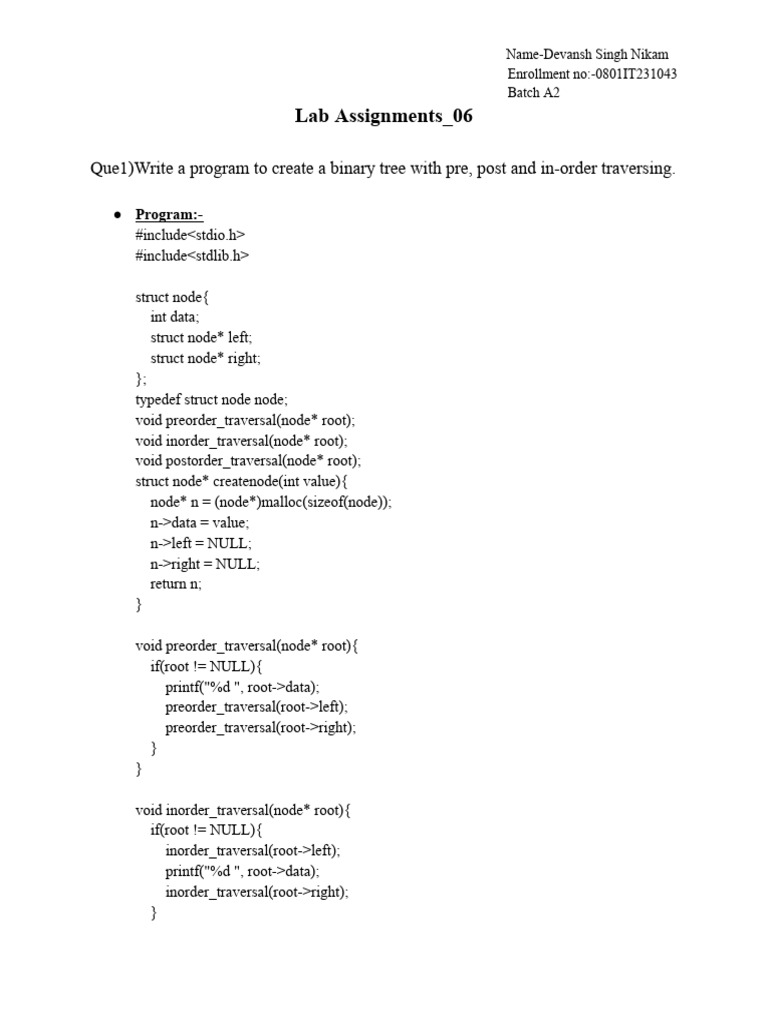 Name-Devansh Singh Nikam
Enrollment no:-0801IT231043
Batch A2

Lab Assignments_06

Que1)Write a program to create a binary tree with pre, post and in-order traversing.

● Program:-
#include<stdio.h>
#include<stdlib.h>

struct node{
int data;
struct node* left;
struct node* right;
};
typedef struct node node;
void preorder_traversal(node* root);
void inorder_traversal(node* root);
void postorder_traversal(node* root);
struct node* createnode(int value){
node* n = (node*)malloc(sizeof(node));
n->data = value;
n->left = NULL;
n->right = NULL;
return n;
}

void preorder_traversal(node* root){
if(root != NULL){
printf("%d ", root->data);
preorder_traversal(root->left);
preorder_traversal(root->right);
}
}

void inorder_traversal(node* root){
if(root != NULL){
inorder_traversal(root->left);
printf("%d ", root->data);
inorder_traversal(root->right);
}